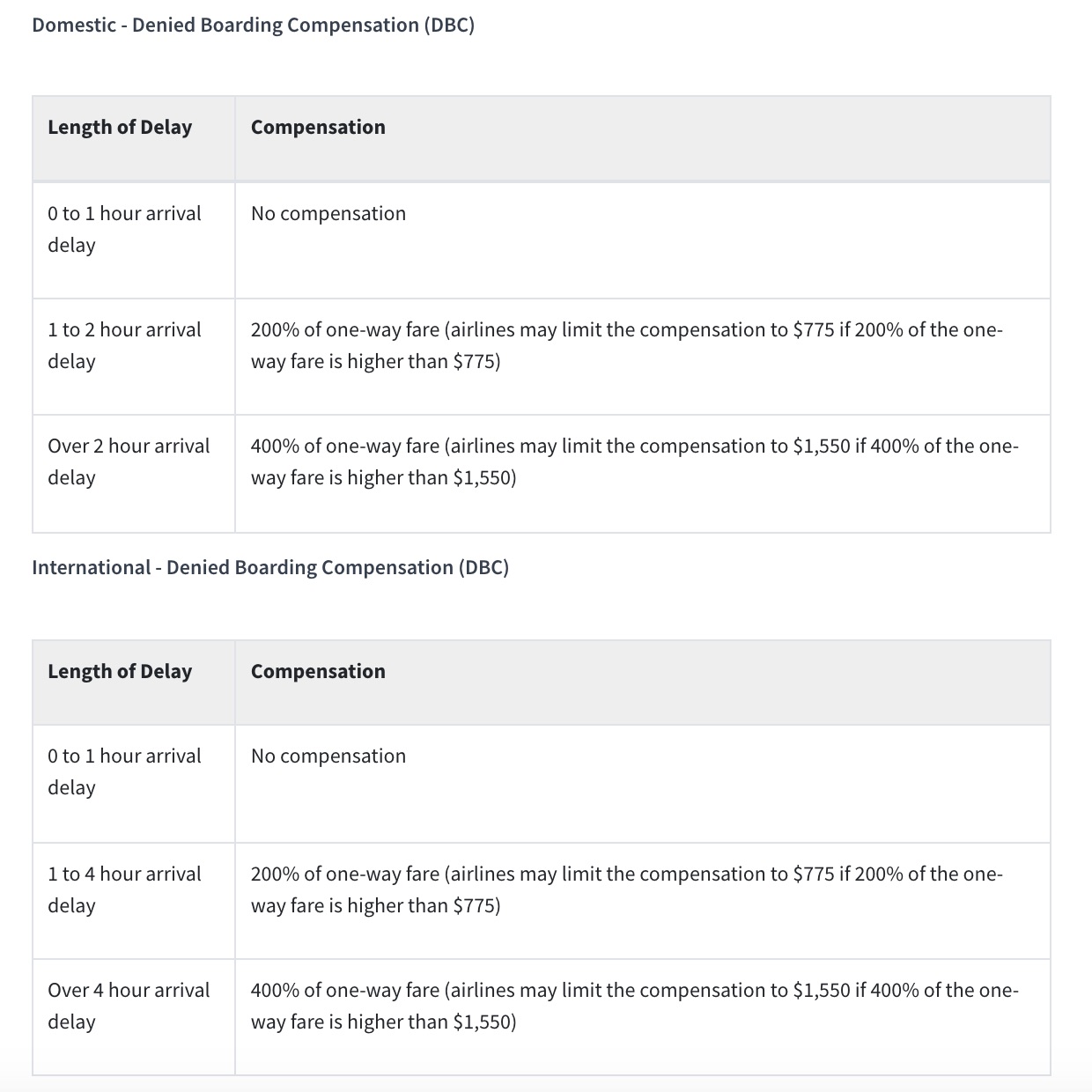 Domestic - Denied Boarding Compensation (DBC)

| Length of Delay | Compensation |
|---|---|
| 0 to 1 hour arrival delay | No compensation |
| 1 to 2 hour arrival delay | 200% of one-way fare (airlines may limit the compensation to \$775 if 200% of the one-way fare is higher than \$775) |
| Over 2 hour arrival delay | 400% of one-way fare (airlines may limit the compensation to \$1,550 if 400% of the one-way fare is higher than \$1,550) |

International - Denied Boarding Compensation (DBC)

| Length of Delay | Compensation |
|---|---|
| 0 to 1 hour arrival delay | No compensation |
| 1 to 4 hour arrival delay | 200% of one-way fare (airlines may limit the compensation to \$775 if 200% of the one-way fare is higher than \$775) |
| Over 4 hour arrival delay | 400% of one-way fare (airlines may limit the compensation to \$1,550 if 400% of the one-way fare is higher than \$1,550) |